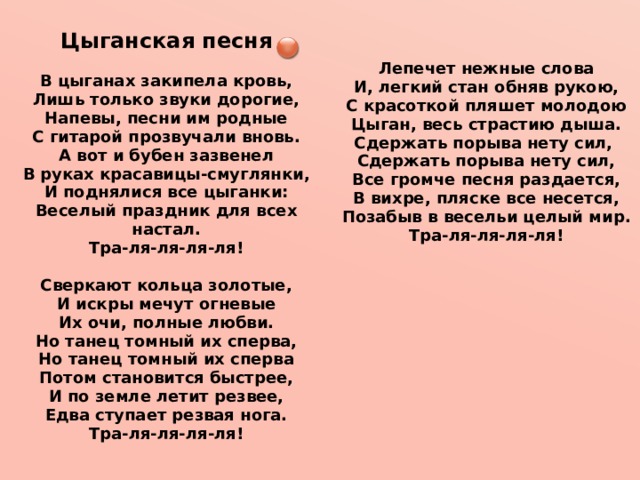 Цыганская песня

В цыганах закипела кровь,
Лишь только звуки дорогие,
Напевы, песни им родные
С гитарой прозвучали вновь.
А вот и бубен зазвенел
В руках красавицы-смуглянки,
И поднялися все цыганки:
Веселый праздник для всех настал.
Тра-ля-ля-ля-ля!

Сверкают кольца золотые,
И искры мечут огневые
Их очи, полные любви.
Но танец томный их сперва,
Но танец томный их сперва
Потом становится быстрее,
И по земле летит резвее,
Едва ступает резвая нога.
Тра-ля-ля-ля-ля!

Лепечет нежные слова
И, легкий стан обняв рукою,
С красоткой пляшет молодою
Цыган, весь страстию дыша.
Сдержать порыва нету сил,
Сдержать порыва нету сил,
Все громче песня раздается,
В вихре, пляске все несется,
Позабыв в весельи целый мир.
Тра-ля-ля-ля-ля!